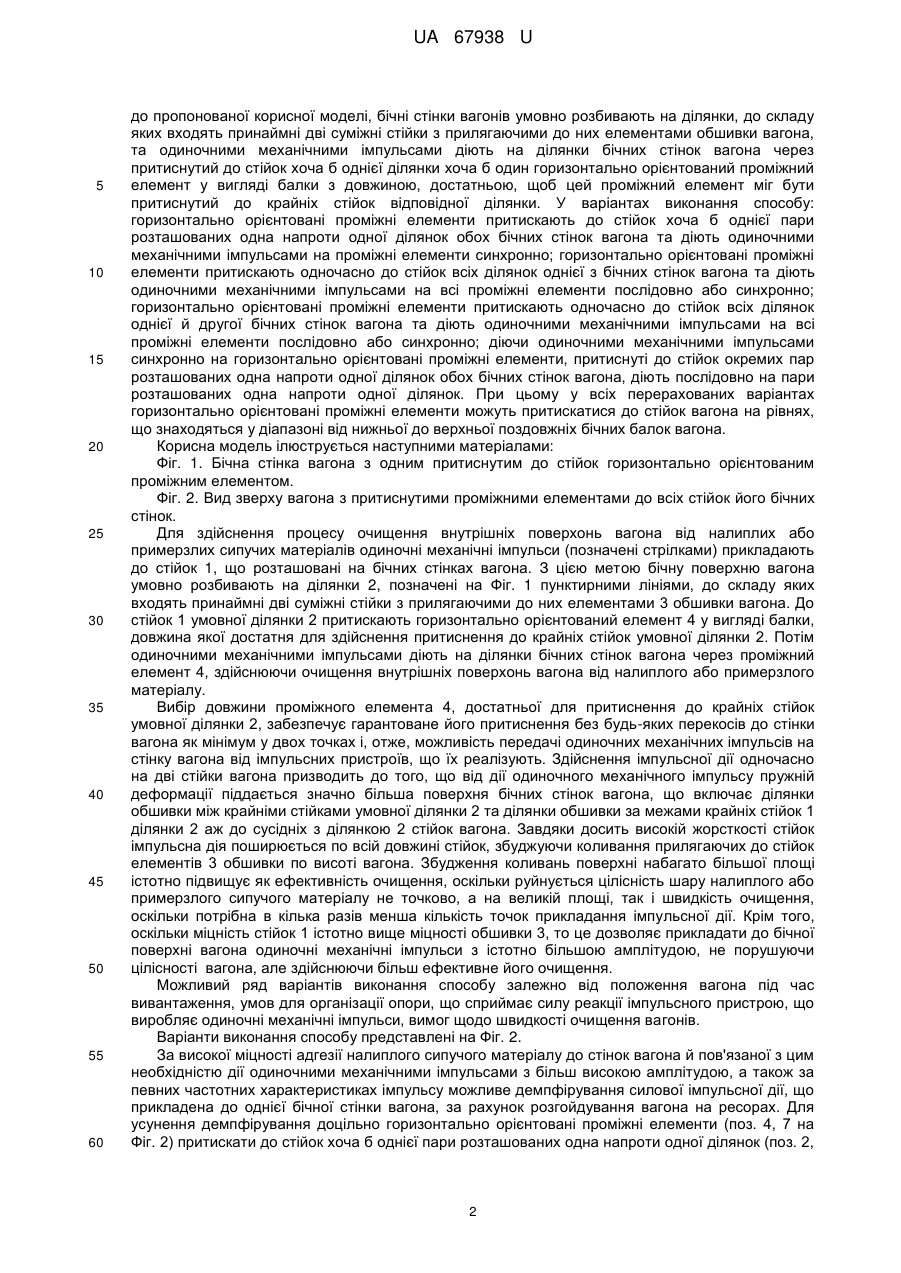 UA 67938 U

до пропонованої корисної моделі, бічні стінки вагонів умовно розбивають на ділянки, до складу яких входять принаймні дві суміжні стійки з прилягаючими до них елементами обшивки вагона, та одиночними механічними імпульсами діють на ділянки бічних стінок вагона через притиснутий до стійок хоча б однієї ділянки хоча б один горизонтально орієнтований проміжний елемент у вигляді балки з довжиною, достатньою, щоб цей проміжний елемент міг бути притиснутий до крайніх стійок відповідної ділянки. У варіантах виконання способу: горизонтально орієнтовані проміжні елементи притискають до стійок хоча б однієї пари розташованих одна напроти одної ділянок обох бічних стінок вагона та діють одиночними механічними імпульсами на проміжні елементи синхронно; горизонтально орієнтовані проміжні елементи притискають одночасно до стійок всіх ділянок однієї з бічних стінок вагона та діють одиночними механічними імпульсами на всі проміжні елементи послідовно або синхронно; горизонтально орієнтовані проміжні елементи притискають одночасно до стійок всіх ділянок однієї й другої бічних стінок вагона та діють одиночними механічними імпульсами на всі проміжні елементи послідовно або синхронно; діючи одиночними механічними імпульсами синхронно на горизонтально орієнтовані проміжні елементи, притиснуті до стійок окремих пар розташованих одна напроти одної ділянок обох бічних стінок вагона, діють послідовно на пари розташованих одна напроти одної ділянок. При цьому у всіх перерахованих варіантах горизонтально орієнтовані проміжні елементи можуть притискатися до стійок вагона на рівнях, що знаходяться у діапазоні від нижньої до верхньої поздовжніх бічних балок вагона.
Корисна модель ілюструється наступними матеріалами:
Фіг. 1. Бічна стінка вагона з одним притиснутим до стійок горизонтально орієнтованим проміжним елементом.
Фіг. 2. Вид зверху вагона з притиснутими проміжними елементами до всіх стійок його бічних стінок.
Для здійснення процесу очищення внутрішніх поверхонь вагона від налиплих або примерзлих сипучих матеріалів одиночні механічні імпульси (позначені стрілками) прикладають до стійок 1, що розташовані на бічних стінках вагона. З цією метою бічну поверхню вагона умовно розбивають на ділянки 2, позначені на Фіг. 1 пунктирними лініями, до складу яких входять принаймні дві суміжні стійки з прилягаючими до них елементами 3 обшивки вагона. До стійок 1 умовної ділянки 2 притискають горизонтально орієнтований елемент 4 у вигляді балки, довжина якої достатня для здійснення притиснення до крайніх стійок умовної ділянки 2. Потім одиночними механічними імпульсами діють на ділянки бічних стінок вагона через проміжний елемент 4, здійснюючи очищення внутрішніх поверхонь вагона від налиплого або примерзлого матеріалу.
Вибір довжини проміжного елемента 4, достатньої для притиснення до крайніх стійок умовної ділянки 2, забезпечує гарантоване його притиснення без будь-яких перекосів до стінки вагона як мінімум у двох точках і, отже, можливість передачі одиночних механічних імпульсів на стінку вагона від імпульсних пристроїв, що їх реалізують. Здійснення імпульсної дії одночасно на дві стійки вагона призводить до того, що від дії одиночного механічного імпульсу пружній деформації піддається значно більша поверхня бічних стінок вагона, що включає ділянки обшивки між крайніми стійками умовної ділянки 2 та ділянки обшивки за межами крайніх стійок 1 ділянки 2 аж до сусідніх з ділянкою 2 стійок вагона. Завдяки досить високій жорсткості стійок імпульсна дія поширюється по всій довжині стійок, збуджуючи коливання прилягаючих до стійок елементів 3 обшивки по висоті вагона. Збудження коливань поверхні набагато більшої площі істотно підвищує як ефективність очищення, оскільки руйнується цілісність шару налиплого або примерзлого сипучого матеріалу не точково, а на великій площі, так і швидкість очищення, оскільки потрібна в кілька разів менша кількість точок прикладання імпульсної дії. Крім того, оскільки міцність стійок 1 істотно вище міцності обшивки 3, то це дозволяє прикладати до бічної поверхні вагона одиночні механічні імпульси з істотно більшою амплітудою, не порушуючи цілісності вагона, але здійснюючи більш ефективне його очищення.
Можливий ряд варіантів виконання способу залежно від положення вагона під час вивантаження, умов для організації опори, що сприймає силу реакції імпульсного пристрою, що виробляє одиночні механічні імпульси, вимог щодо швидкості очищення вагонів.
Варіанти виконання способу представлені на Фіг. 2.
За високої міцності адгезії налиплого сипучого матеріалу до стінок вагона й пов'язаної з цим необхідністю дії одиночними механічними імпульсами з більш високою амплітудою, а також за певних частотних характеристиках імпульсу можливе демпфірування силової імпульсної дії, що прикладена до однієї бічної стінки вагона, за рахунок розгойдування вагона на ресорах. Для усунення демпфірування доцільно горизонтально орієнтовані проміжні елементи (поз. 4, 7 на Фіг. 2) притискати до стійок хоча б однієї пари розташованих одна напроти одної ділянок (поз. 2,

5
10
15
20
25
30
35
40
45
50
55
60

2